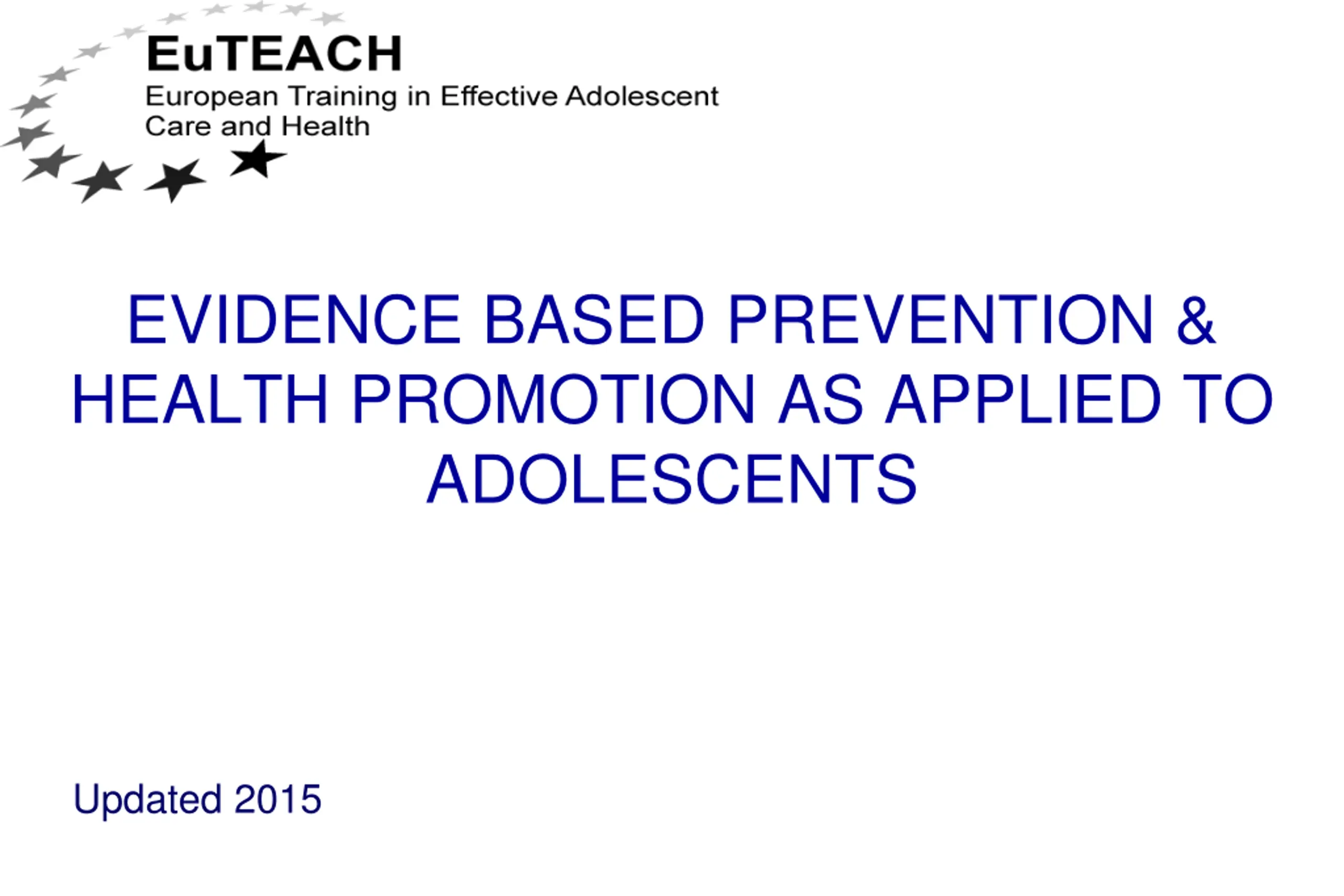 EuTEACH
European Training in Effective Adolescent Care and Health

EVIDENCE BASED PREVENTION & HEALTH PROMOTION AS APPLIED TO ADOLESCENTS

Updated 2015